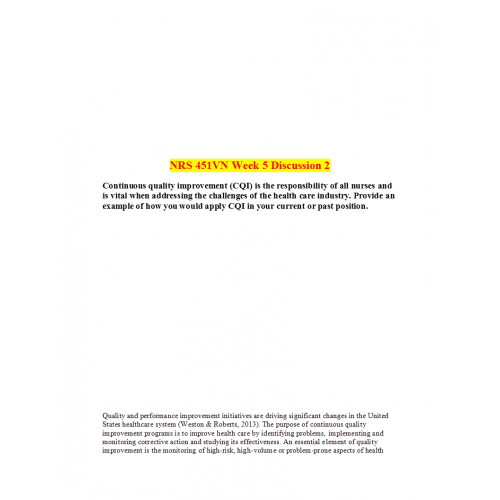 NRS 451VN Week 5 Discussion 2

Continuous quality improvement (CQI) is the responsibility of all nurses and is vital when addressing the challenges of the health care industry. Provide an example of how you would apply CQI in your current or past position.

Quality and performance improvement initiatives are driving significant changes in the United States healthcare system (Weston & Roberts, 2013). The purpose of continuous quality improvement programs is to improve health care by identifying problems, implementing and monitoring corrective action and studying its effectiveness. An essential element of quality improvement is the monitoring of high-risk, high-volume or problem-prone aspects of health